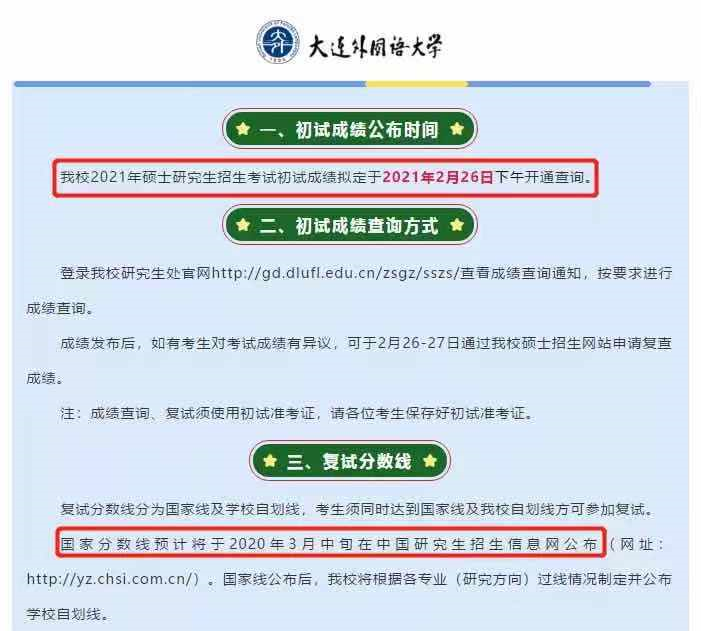 大连外国语大学

一、初试成绩公布时间

我校2021年硕士研究生招生考试初试成绩拟定于2021年2月26日下午开通查询。

二、初试成绩查询方式

登录我校研究生处官网http://gd.dlufl.edu.cn/zsgz/sszs/查看成绩查询通知，按要求进行成绩查询。

成绩发布后，如有考生对考试成绩有异议，可于2月26-27日通过我校硕士招生网站申请复查成绩。

注：成绩查询、复试须使用初试准考证，请各位考生保存好初试准考证。

三、复试分数线

复试分数线分为国家线及学校自划线，考生须同时达到国家线及我校自划线方可参加复试。

国家分数线预计将于2020年3月中旬在中国研究生招生信息网公布（网址：http://yz.chsi.com.cn/）。国家线公布后，我校将根据各专业（研究方向）过线情况制定并公布学校自划线。